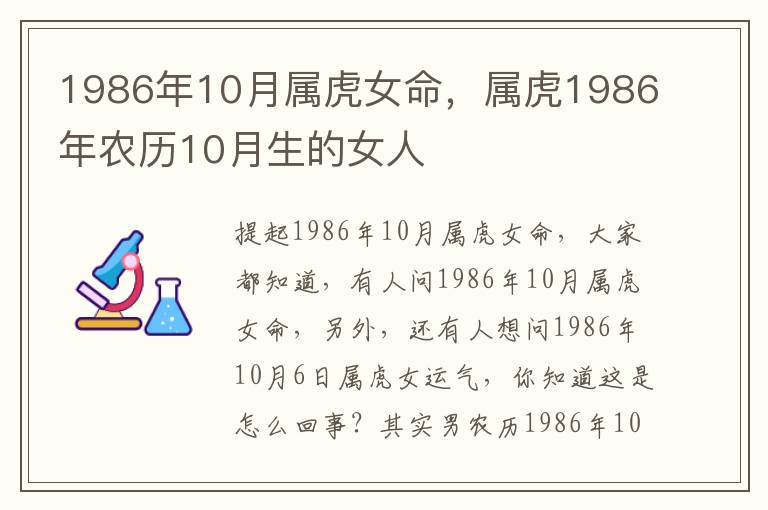 1986年10月属虎女命，属虎1986年农历10月生的女人

提起1986年10月属虎女命，大家都知道，有人问1986年10月属虎女命，另外，还有人想问1986年10月6日属虎女运气，你知道这是怎么回事？其实男农历1986年10